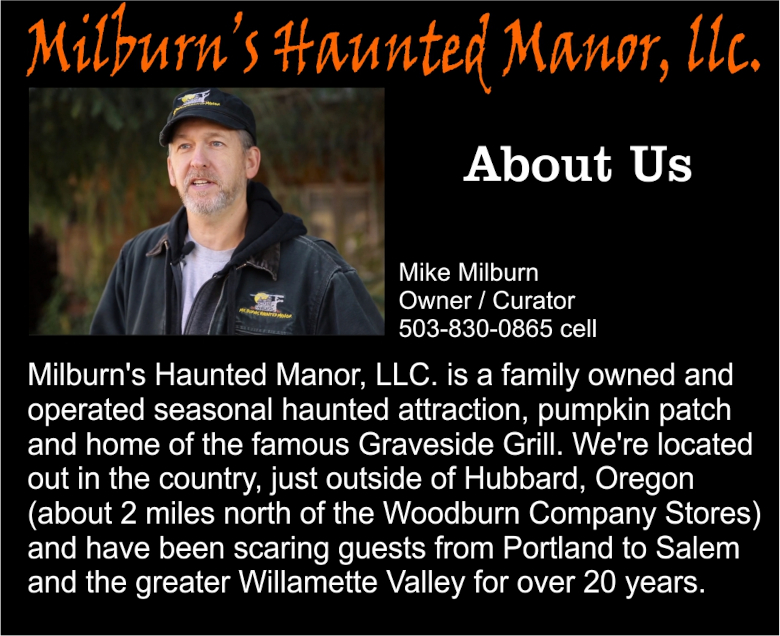 Milburn's Haunted Manor, llc.

About Us

Mike Milburn
Owner / Curator
503-830-0865 cell

Milburn's Haunted Manor, LLC. is a family owned and operated seasonal haunted attraction, pumpkin patch and home of the famous Graveside Grill. We're located out in the country, just outside of Hubbard, Oregon (about 2 miles north of the Woodburn Company Stores) and have been scaring guests from Portland to Salem and the greater Willamette Valley for over 20 years.